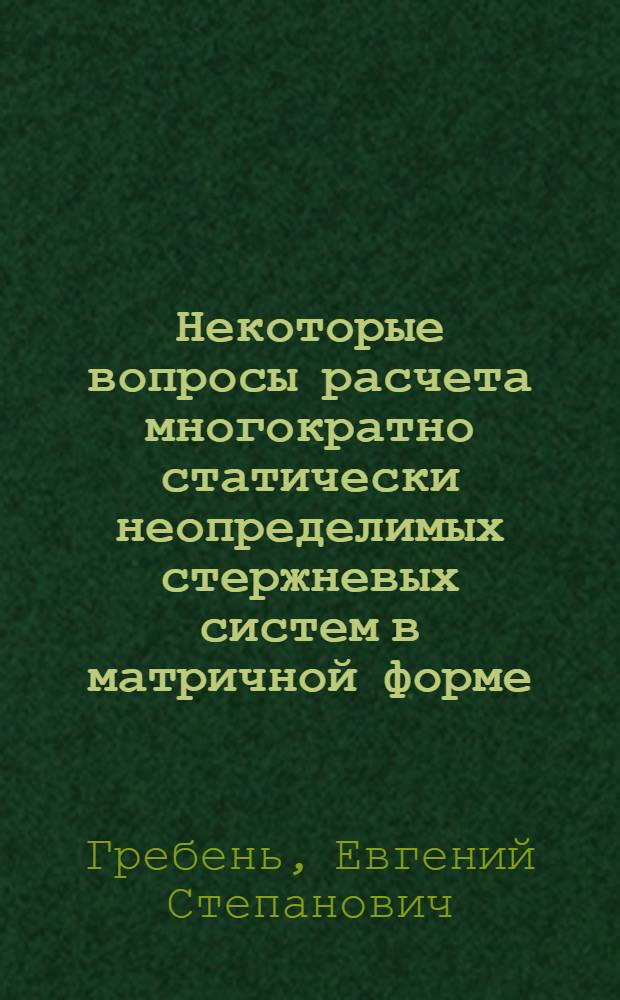 Некоторые вопросы расчета многократно статически неопределимых стержневых систем в матричной форме

Гребень, Евгений Степанович